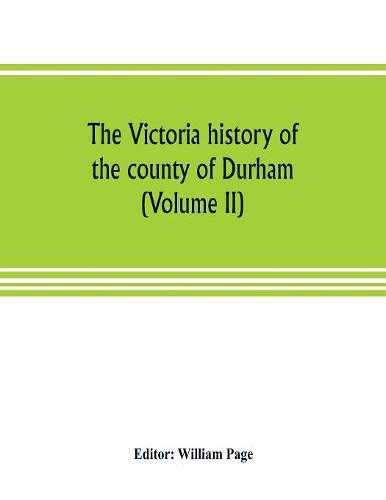 The Victoria history of the county of Durham (Volume II)

Editor: William Page